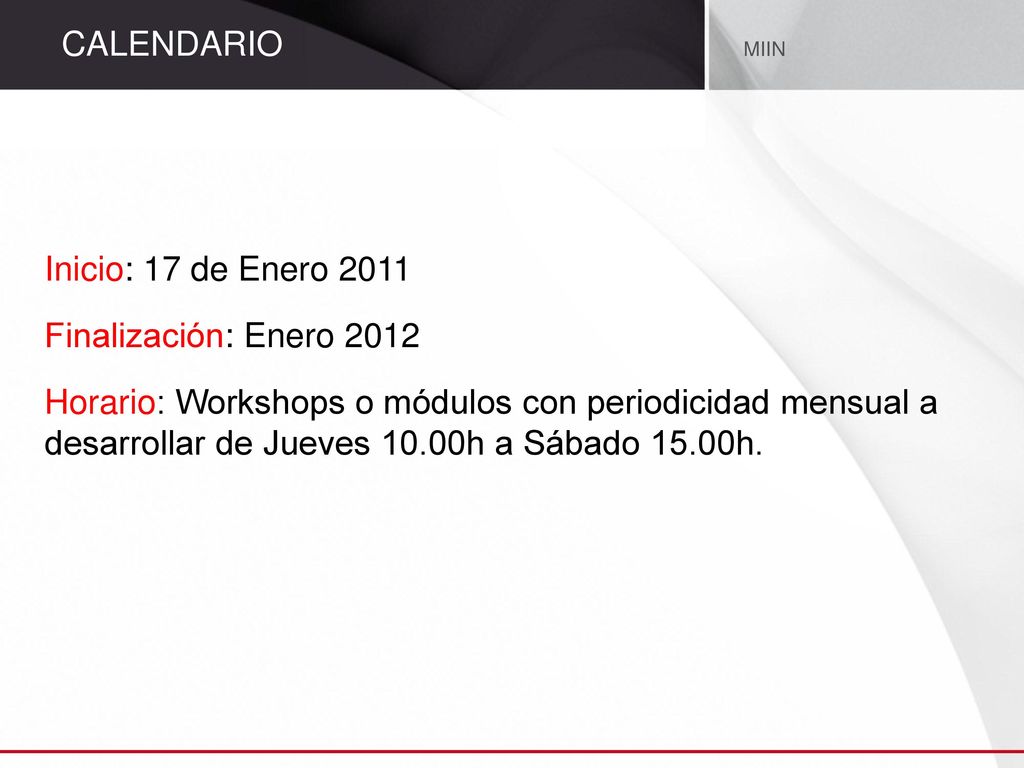 CALENDARIO

MIIN

Inicio: 17 de Enero 2011

Finalización: Enero 2012

Horario: Workshops o módulos con periodicidad mensual a desarrollar de Jueves 10.00h a Sábado 15.00h.